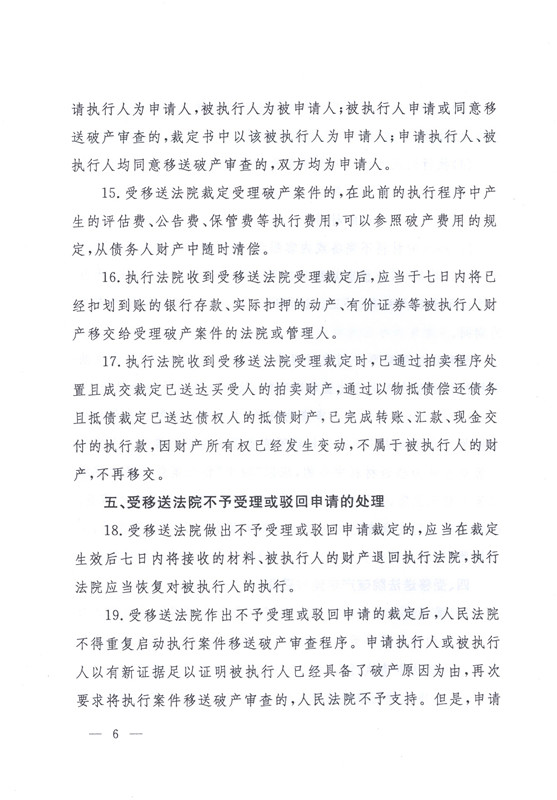 请执行人为申请人，被执行人为被申请人；被执行人申请或同意移送破产审查的，裁定书中以该被执行人为申请人；申请执行人、被执行人均同意移送破产审查的，双方均为申请人。

15. 受移送法院裁定受理破产案件的，在此前的执行程序中产生的评估费、公告费、保管费等执行费用，可以参照破产费用的规定，从债务人财产中随时清偿。

16. 执行法院收到受移送法院受理裁定后，应当于七日内将已经扣划到账的银行存款、实际扣押的动产、有价证券等被执行人财产移交给受理破产案件的法院或管理人。

17. 执行法院收到受移送法院受理裁定时，已通过拍卖程序处置且成交裁定已送达买受人的拍卖财产，通过以物抵债偿还债务且抵债裁定已送达债权人的抵债财产，已完成转账、汇款、现金交付的执行款，因财产所有权已经发生变动，不属于被执行人的财产，不再移交。

五、受移送法院不予受理或驳回申请的处理

18. 受移送法院做出不予受理或驳回申请裁定的，应当在裁定生效后七日内将接收的材料、被执行人的财产退回执行法院，执行法院应当恢复对被执行人的执行。

19. 受移送法院作出不予受理或驳回申请的裁定后，人民法院不得重复启动执行案件移送破产审查程序。申请执行人或被执行人以有新证据足以证明被执行人已经具备了破产原因为由，再次要求将执行案件移送破产审查的，人民法院不予支持。但是，申请

— 6 —